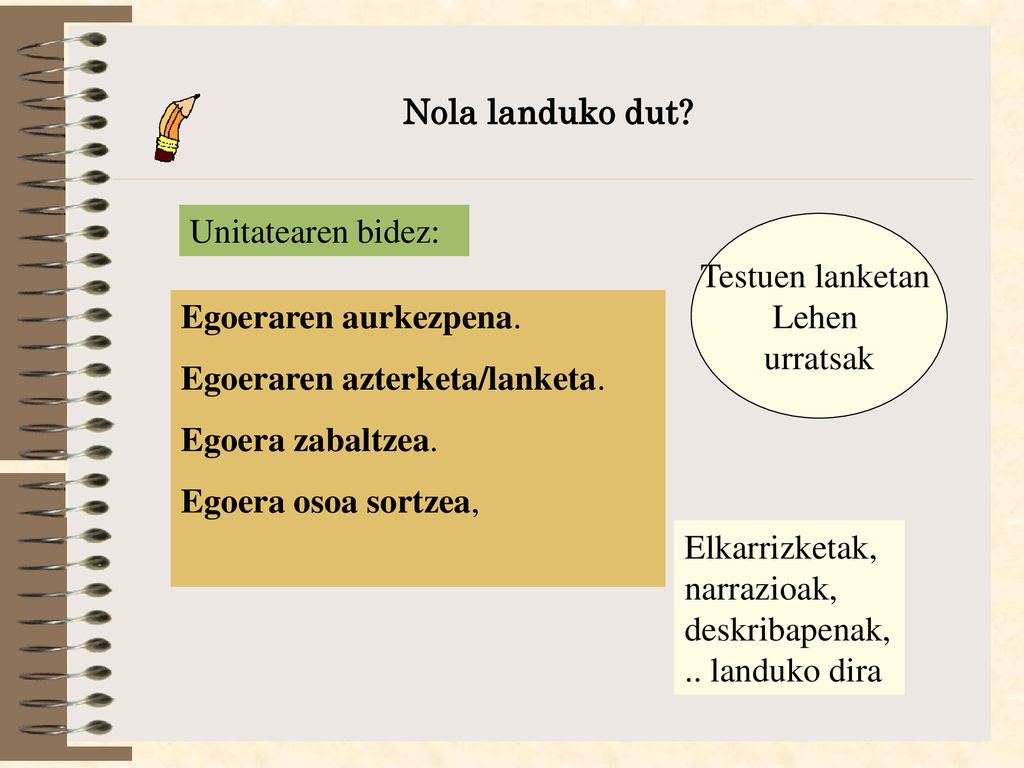 Nola landuko dut?

Unitatearen bidez:

Egoeraren aurkezpena.
Egoeraren azterketa/lanketa.
Egoera zabaltzea.
Egoera osoa sortzea,

Testuen lanketan
Lehen
urratsak

Elkarrizketak,
narrazioak,
deskribapenak,
.. landuko dira